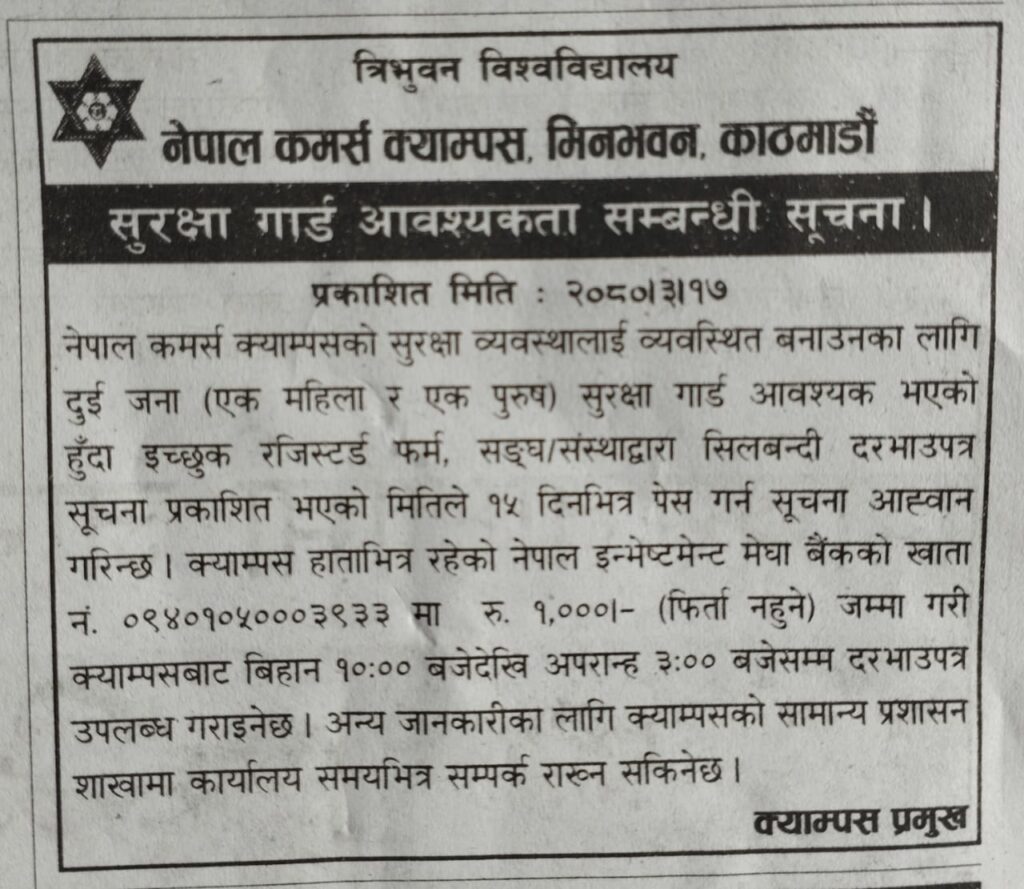 त्रिभुवन विश्वविद्यालय
नेपाल कमर्स क्याम्पस, मिनभवन, काठमाडौं

सुरक्षा गार्ड आवश्यकता सम्बन्धी सूचना ।

प्रकाशित मिति : २०८०।३।१७

नेपाल कमर्स क्याम्पसको सुरक्षा व्यवस्थालाई व्यवस्थित बनाउनका लागि दुई जना (एक महिला र एक पुरुष) सुरक्षा गार्ड आवश्यक भएको हुँदा इच्छुक रजिस्टर्ड फर्म, सङ्घ/संस्थाद्वारा सिलबन्दी दरभाउपत्र सूचना प्रकाशित भएको मितिले १५ दिनभित्र पेस गर्न सूचना आह्वान गरिन्छ । क्याम्पस हाताभित्र रहेको नेपाल इन्भेष्टमेन्ट मेघा बैंकको खाता नं. ०९४०१०५०००३९३३ मा रु. १,०००।- (फिर्ता नहुने) जम्मा गरी क्याम्पसबाट बिहान १०:०० बजेदेखि अपरान्ह ३:०० बजेसम्म दरभाउपत्र उपलब्ध गराइनेछ । अन्य जानकारीका लागि क्याम्पसको सामान्य प्रशासन शाखामा कार्यालय समयभित्र सम्पर्क राख्न सकिनेछ ।

क्याम्पस प्रमुख